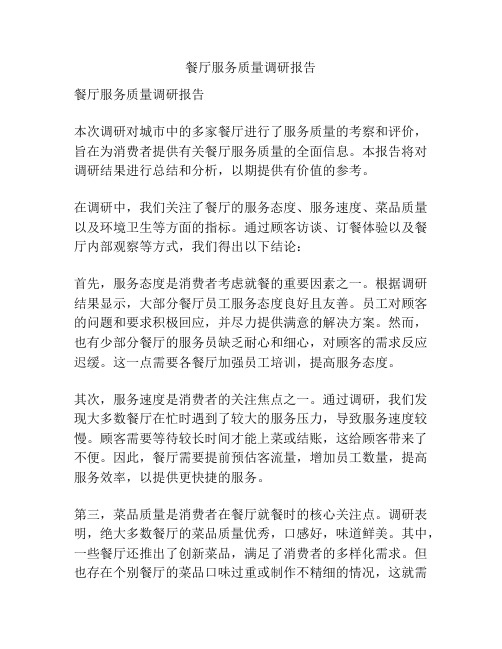 餐厅服务质量调研报告

餐厅服务质量调研报告

本次调研对城市中的多家餐厅进行了服务质量的考察和评价，旨在为消费者提供有关餐厅服务质量的全面信息。本报告将对调研结果进行总结和分析，以期提供有价值的参考。

在调研中，我们关注了餐厅的服务态度、服务速度、菜品质量以及环境卫生等方面的指标。通过顾客访谈、订餐体验以及餐厅内部观察等方式，我们得出以下结论：

首先，服务态度是消费者考虑就餐的重要因素之一。根据调研结果显示，大部分餐厅员工服务态度良好且友善。员工对顾客的问题和要求积极回应，并尽力提供满意的解决方案。然而，也有少部分餐厅的服务员缺乏耐心和细心，对顾客的需求反应迟缓。这一点需要各餐厅加强员工培训，提高服务态度。

其次，服务速度是消费者的关注焦点之一。通过调研，我们发现大多数餐厅在忙时遇到了较大的服务压力，导致服务速度较慢。顾客需要等待较长时间才能上菜或结账，这给顾客带来了不便。因此，餐厅需要提前预估客流量，增加员工数量，提高服务效率，以提供更快捷的服务。

第三，菜品质量是消费者在餐厅就餐时的核心关注点。调研表明，绝大多数餐厅的菜品质量优秀，口感好，味道鲜美。其中，一些餐厅还推出了创新菜品，满足了消费者的多样化需求。但也存在个别餐厅的菜品口味过重或制作不精细的情况，这就需